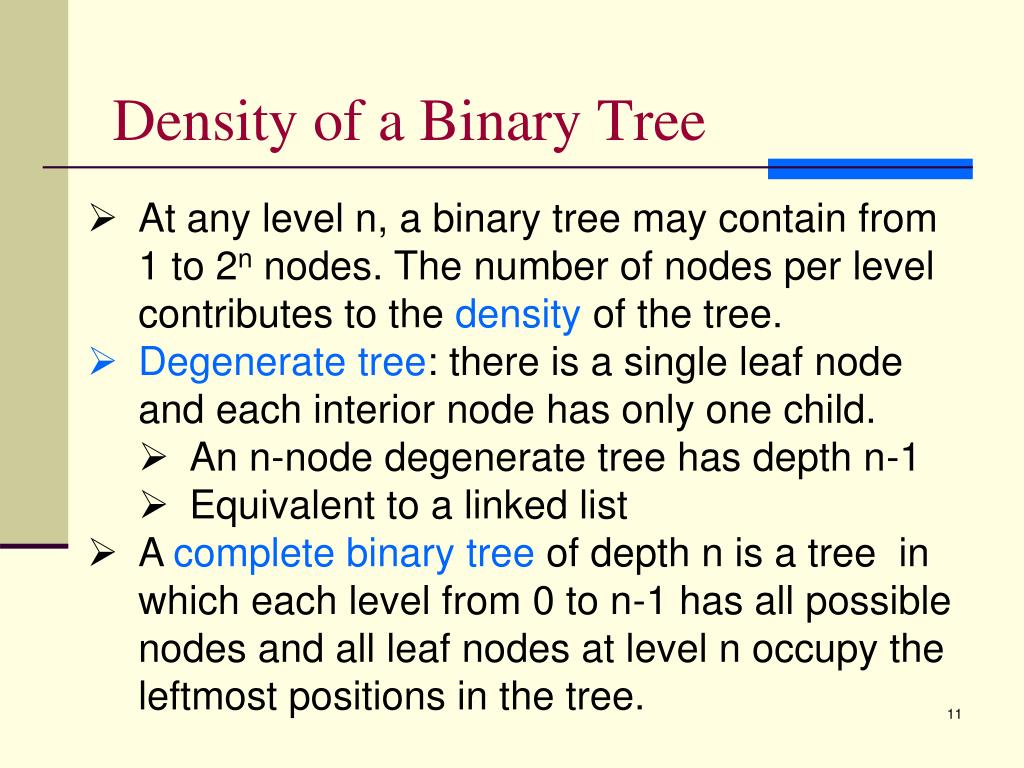 Density of a Binary Tree

➢ At any level n, a binary tree may contain from 1 to $2^n$ nodes. The number of nodes per level contributes to the density of the tree.

➢ Degenerate tree: there is a single leaf node and each interior node has only one child.

➢ An n-node degenerate tree has depth n-1

➢ Equivalent to a linked list

➢ A complete binary tree of depth n is a tree in which each level from 0 to n-1 has all possible nodes and all leaf nodes at level n occupy the leftmost positions in the tree.

11